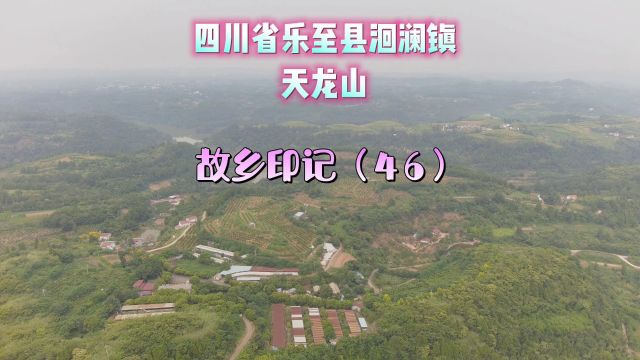 四川省乐至县洄澜镇
天龙山

故乡印记（46）